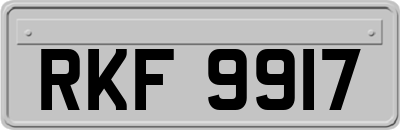 RKF 9917